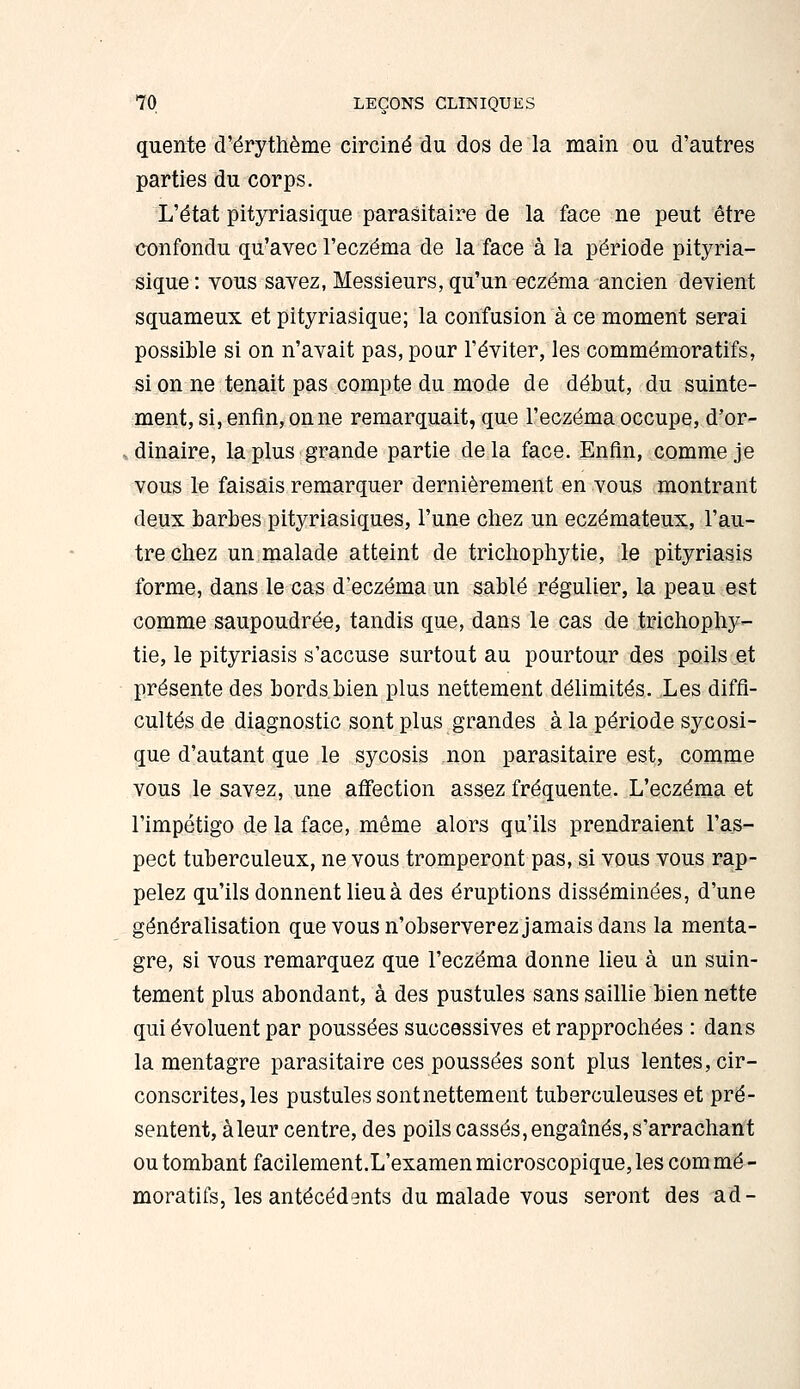 70 LEÇONS CLINIQUES

quente d'érythème circiné du dos de la main ou d'autres parties du corps.

L'état pityriasique parasitaire de la face ne peut être confondu qu'avec l'eczéma de la face à la période pityriasique : vous savez, Messieurs, qu'un eczéma ancien devient squameux et pityriasique; la confusion à ce moment serai possible si on n'avait pas, pour l'éviter, les commémoratifs, si on ne tenait pas compte du mode de début, du suintement, si, enfin, on ne remarquait, que l'eczéma occupe, d'ordinaire, la plus grande partie de la face. Enfin, comme je vous le faisais remarquer dernièrement en vous montrant deux barbes pityriasiques, l'une chez un eczémateux, l'autre chez un malade atteint de trichophytie, le pityriasis forme, dans le cas d'eczéma un sablé régulier, la peau est comme saupoudrée, tandis que, dans le cas de trichophytie, le pityriasis s'accuse surtout au pourtour des poils et présente des bords bien plus nettement délimités. Les difficultés de diagnostic sont plus grandes à la période sycosique d'autant que le sycosis non parasitaire est, comme vous le savez, une affection assez fréquente. L'eczéma et l'impétigo de la face, même alors qu'ils prendraient l'aspect tuberculeux, ne vous tromperont pas, si vous vous rappelez qu'ils donnent lieu à des éruptions disséminées, d'une généralisation que vous n'observerez jamais dans la mentagre, si vous remarquez que l'eczéma donne lieu à un suintement plus abondant, à des pustules sans saillie bien nette qui évoluent par poussées successives et rapprochées : dans la mentagre parasitaire ces poussées sont plus lentes, circonscrites, les pustules sont nettement tuberculeuses et présentent, à leur centre, des poils cassés, engaînés, s'arrachant ou tombant facilement. L'examen microscopique, les commémoratifs, les antécédents du malade vous seront des ad-